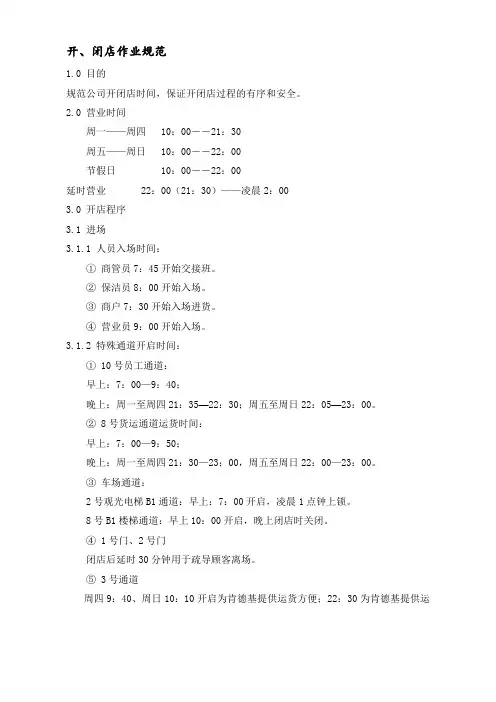 开、闭店作业规范

1.0 目的

规范公司开闭店时间，保证开闭店过程的有序和安全。

2.0 营业时间

周一——周四　10：00——21：30

周五——周日　10：00——22：00

节假日　10：00——22：00

延时营业　22：00（21：30）——凌晨 2：00

3.0 开店程序

3.1 进场

3.1.1 人员入场时间：

① 商管员 7：45 开始交接班。

② 保洁员 8：00 开始入场。

③ 商户 7：30 开始入场进货。

④ 营业员 9：00 开始入场。

3.1.2 特殊通道开启时间：

① 10 号员工通道：

早上：7：00—9：40；

晚上：周一至周四 21：35—22：30；周五至周日 22：05—23：00。

② 8 号货运通道运货时间：

早上：7：00—9：50；

晚上：周一至周四 21：30—23：00，周五至周日 22：00—23：00。

③ 车场通道：

2 号观光电梯 B1 通道：早上：7：00 开启，凌晨 1 点钟上锁。

8 号 B1 楼梯通道：早上 10：00 开启，晚上闭店时关闭。

④ 1 号门、2 号门

闭店后延时 30 分钟用于疏导顾客离场。

⑤ 3 号通道

周四 9：40、周日 10：10 开启为肯德基提供运货方便；22：30 为肯德基提供运